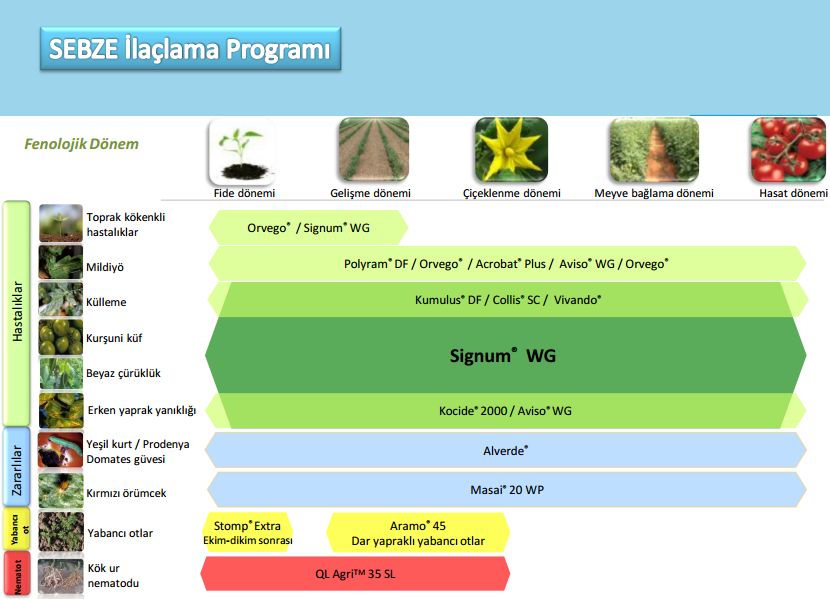 SEBZE İlaçlama Programı

Fenolojik Dönem

Fide dönemi
Gelişme dönemi
Çiçeklenme dönemi
Meyve bağlama dönemi
Hasat dönemi

Hastalıklar

Toprak kökenkli hastalıklar
Orvego® / Signum® WG

Mildiyö
Polyram® DF / Orvego® / Acrobat® Plus / Aviso® WG / Orvego®

Külleme
Kumulus® DF / Collis® SC / Vivando®

Kurşuni küf
Beyaz çürüklük
Signum® WG

Erken yaprak yanıklığı
Kocide® 2000 / Aviso® WG

Zararlılar

Yeşil kurt / Prodenya Domates güvesi
Alverde®

Kırmızı örümcek
Masai® 20 WP

Yabancı ot

Yabancı otlar
Stomp® Extra
Ekim-dikim sonrası
Aramo® 45
Dar yapraklı yabancı otlar

Nematot

Kök ur nematodu
QL Agri™ 35 SL